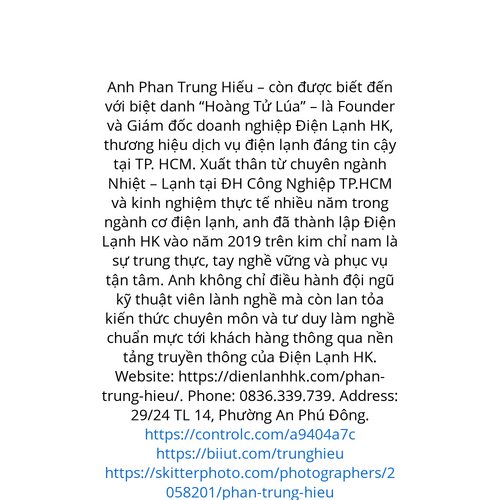 Anh Phan Trung Hiếu – còn được biết đến với biệt danh “Hoàng Tử Lúa” – là Founder và Giám đốc doanh nghiệp Điện Lạnh HK, thương hiệu dịch vụ điện lạnh đáng tin cậy tại TP. HCM. Xuất thân từ chuyên ngành Nhiệt – Lạnh tại ĐH Công Nghiệp TP.HCM và kinh nghiệm thực tế nhiều năm trong ngành cơ điện lạnh, anh đã thành lập Điện Lạnh HK vào năm 2019 trên kim chỉ nam là sự trung thực, tay nghề vững và phục vụ tận tâm. Anh không chỉ điều hành đội ngũ kỹ thuật viên lành nghề mà còn lan tỏa kiến thức chuyên môn và tư duy làm nghề chuẩn mực tới khách hàng thông qua nền tảng truyền thông của Điện Lạnh HK. Website: https://dienlanhhk.com/phan-trung-hieu/. Phone: 0836.339.739. Address: 29/24 TL 14, Phường An Phú Đông.
https://controlc.com/a9404a7c
https://biiut.com/trunghieu
https://skitterphoto.com/photographers/2058201/phan-trung-hieu